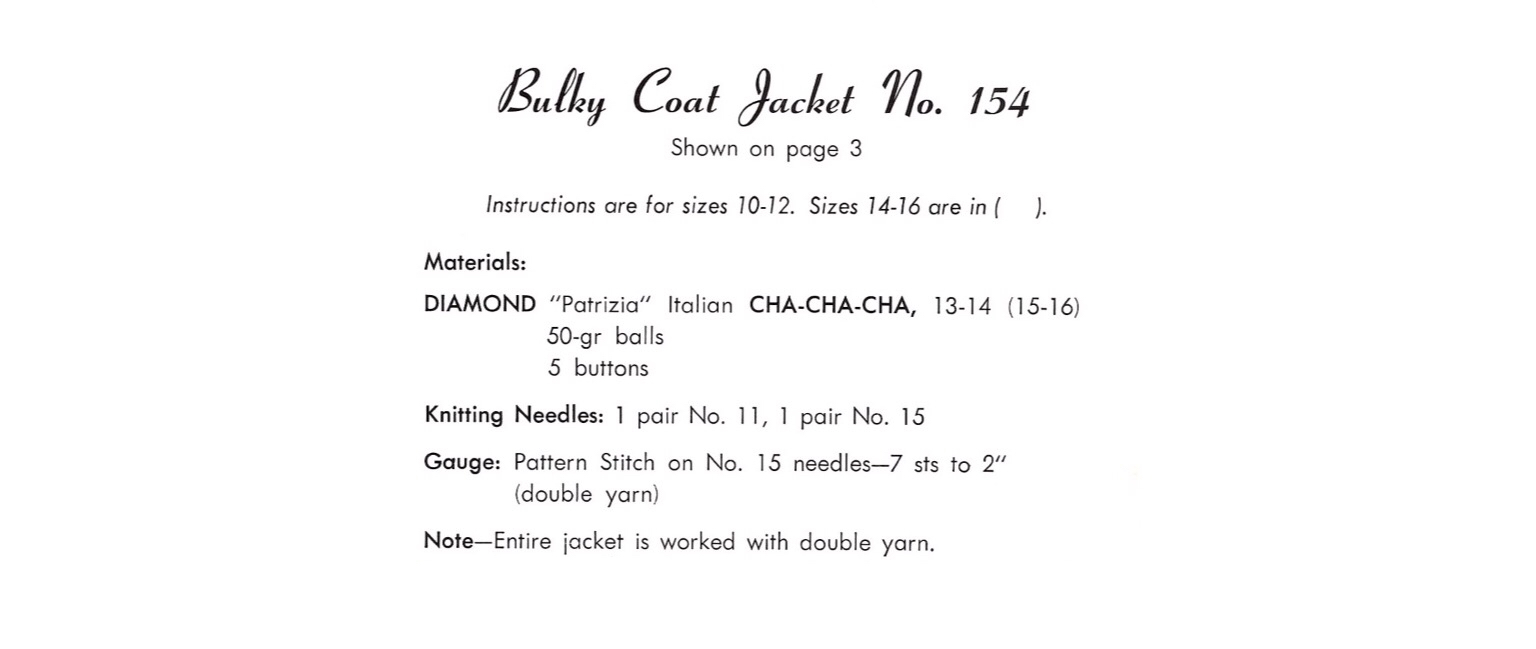 Bulky Coat Jacket No. 154

Shown on page 3

Instructions are for sizes 10-12. Sizes 14-16 are in ( ).

Materials:

DIAMOND "Patrizia" Italian CHA-CHA-CHA, 13-14 (15-16) 50-gr balls
5 buttons

Knitting Needles: 1 pair No. 11, 1 pair No. 15

Gauge: Pattern Stitch on No. 15 needles—7 sts to 2" (double yarn)

Note—Entire jacket is worked with double yarn.